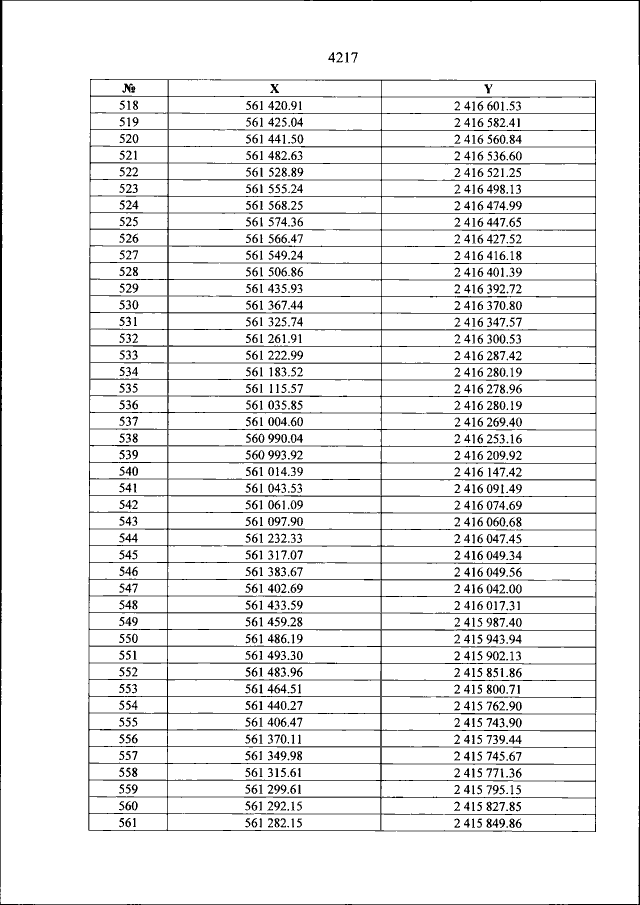 4217

| № | X | Y |
|---|---|---|
| 518 | 561 420.91 | 2 416 601.53 |
| 519 | 561 425.04 | 2 416 582.41 |
| 520 | 561 441.50 | 2 416 560.84 |
| 521 | 561 482.63 | 2 416 536.60 |
| 522 | 561 528.89 | 2 416 521.25 |
| 523 | 561 555.24 | 2 416 498.13 |
| 524 | 561 568.25 | 2 416 474.99 |
| 525 | 561 574.36 | 2 416 447.65 |
| 526 | 561 566.47 | 2 416 427.52 |
| 527 | 561 549.24 | 2 416 416.18 |
| 528 | 561 506.86 | 2 416 401.39 |
| 529 | 561 435.93 | 2 416 392.72 |
| 530 | 561 367.44 | 2 416 370.80 |
| 531 | 561 325.74 | 2 416 347.57 |
| 532 | 561 261.91 | 2 416 300.53 |
| 533 | 561 222.99 | 2 416 287.42 |
| 534 | 561 183.52 | 2 416 280.19 |
| 535 | 561 115.57 | 2 416 278.96 |
| 536 | 561 035.85 | 2 416 280.19 |
| 537 | 561 004.60 | 2 416 269.40 |
| 538 | 560 990.04 | 2 416 253.16 |
| 539 | 560 993.92 | 2 416 209.92 |
| 540 | 561 014.39 | 2 416 147.42 |
| 541 | 561 043.53 | 2 416 091.49 |
| 542 | 561 061.09 | 2 416 074.69 |
| 543 | 561 097.90 | 2 416 060.68 |
| 544 | 561 232.33 | 2 416 047.45 |
| 545 | 561 317.07 | 2 416 049.34 |
| 546 | 561 383.67 | 2 416 049.56 |
| 547 | 561 402.69 | 2 416 042.00 |
| 548 | 561 433.59 | 2 416 017.31 |
| 549 | 561 459.28 | 2 415 987.40 |
| 550 | 561 486.19 | 2 415 943.94 |
| 551 | 561 493.30 | 2 415 902.13 |
| 552 | 561 483.96 | 2 415 851.86 |
| 553 | 561 464.51 | 2 415 800.71 |
| 554 | 561 440.27 | 2 415 762.90 |
| 555 | 561 406.47 | 2 415 743.90 |
| 556 | 561 370.11 | 2 415 739.44 |
| 557 | 561 349.98 | 2 415 745.67 |
| 558 | 561 315.61 | 2 415 771.36 |
| 559 | 561 299.61 | 2 415 795.15 |
| 560 | 561 292.15 | 2 415 827.85 |
| 561 | 561 282.15 | 2 415 849.86 |